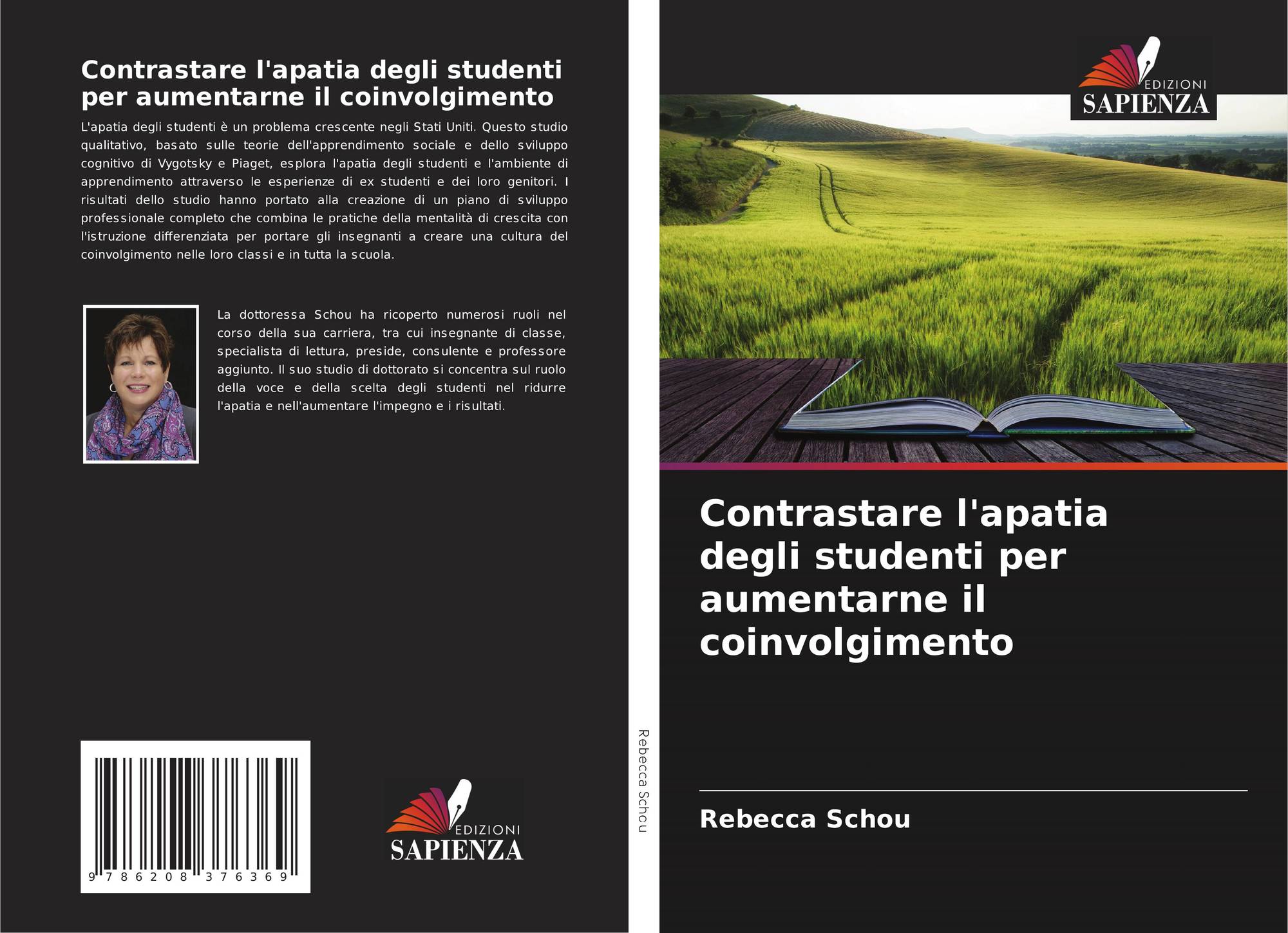 Contrastare l'apatia degli studenti per aumentarne il coinvolgimento

L'apatia degli studenti è un problema crescente negli Stati Uniti. Questo studio qualitativo, basato sulle teorie dell'apprendimento sociale e dello sviluppo cognitivo di Vygotsky e Piaget, esplora l'apatia degli studenti e l'ambiente di apprendimento attraverso le esperienze di ex studenti e dei loro genitori. I risultati dello studio hanno portato alla creazione di un piano di sviluppo professionale completo che combina le pratiche della mentalità di crescita con l'istruzione differenziata per portare gli insegnanti a creare una cultura del coinvolgimento nelle loro classi e in tutta la scuola.

La dottoressa Schou ha ricoperto numerosi ruoli nel corso della sua carriera, tra cui insegnante di classe, specialista di lettura, preside, consulente e professore aggiunto. Il suo studio di dottorato si concentra sul ruolo della voce e della scelta degli studenti nel ridurre l'apatia e nell'aumentare l'impegno e i risultati.

9 786208 376369

EDIZIONI
SAPIENZA

Rebecca Schou

EDIZIONI
SAPIENZA

Contrastare l'apatia degli studenti per aumentarne il coinvolgimento

Rebecca Schou